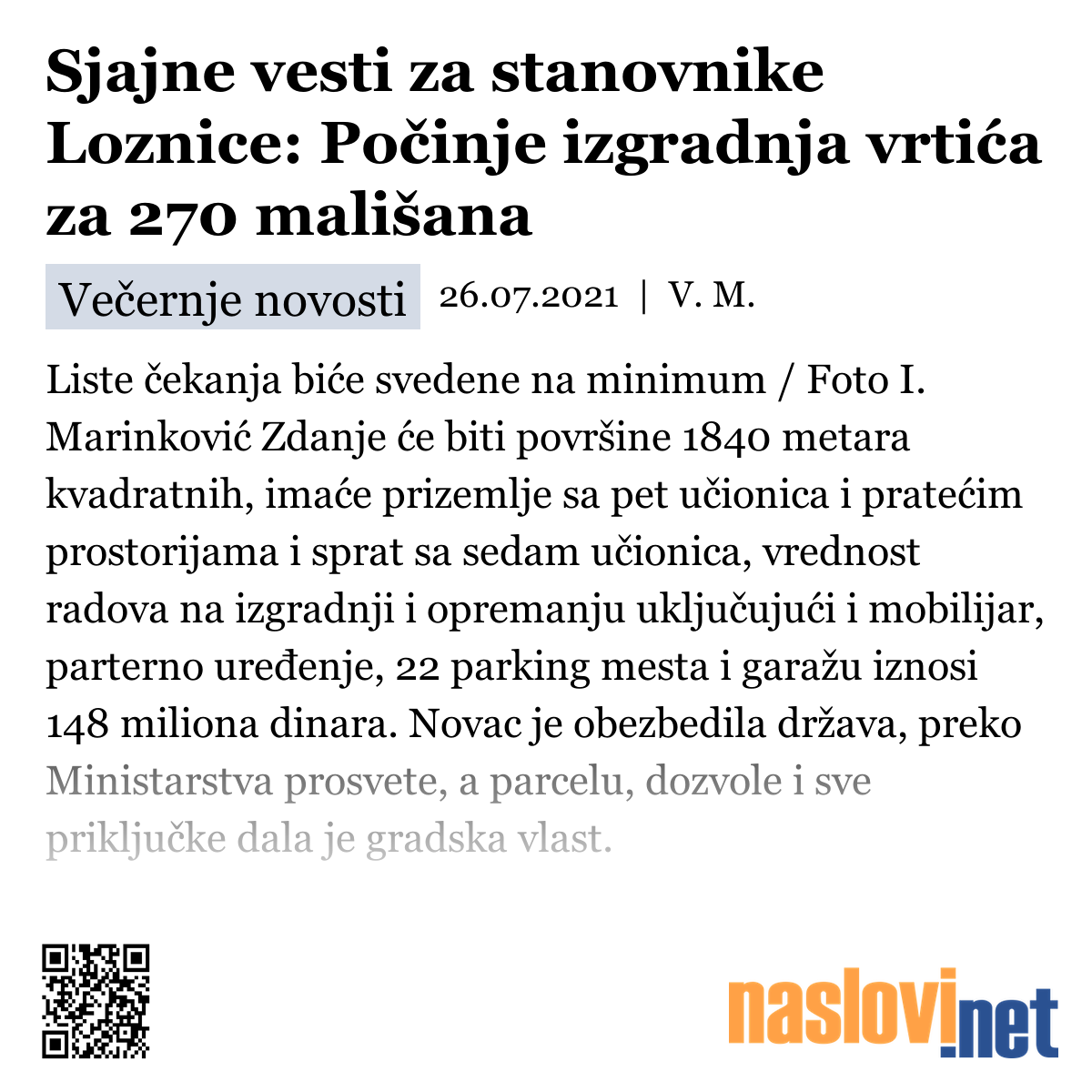 Sjajne vesti za stanovnike Loznice: Počinje izgradnja vrtića za 270 mališana

Večernje novosti 26.07.2021 | V. M.

Liste čekanja biće svedene na minimum / Foto I. Marinković Zdanje će biti površine 1840 metara kvadratnih, imaće prizemlje sa pet učionica i pratećim prostorijama i sprat sa sedam učionica, vrednost radova na izgradnji i opremanju uključujući i mobilijar, parterno uređenje, 22 parking mesta i garažu iznosi 148 miliona dinara. Novac je obezbedila država, preko Ministarstva prosvete, a parcelu, dozvole i sve priključke dala je gradska vlast.

naslovi.net